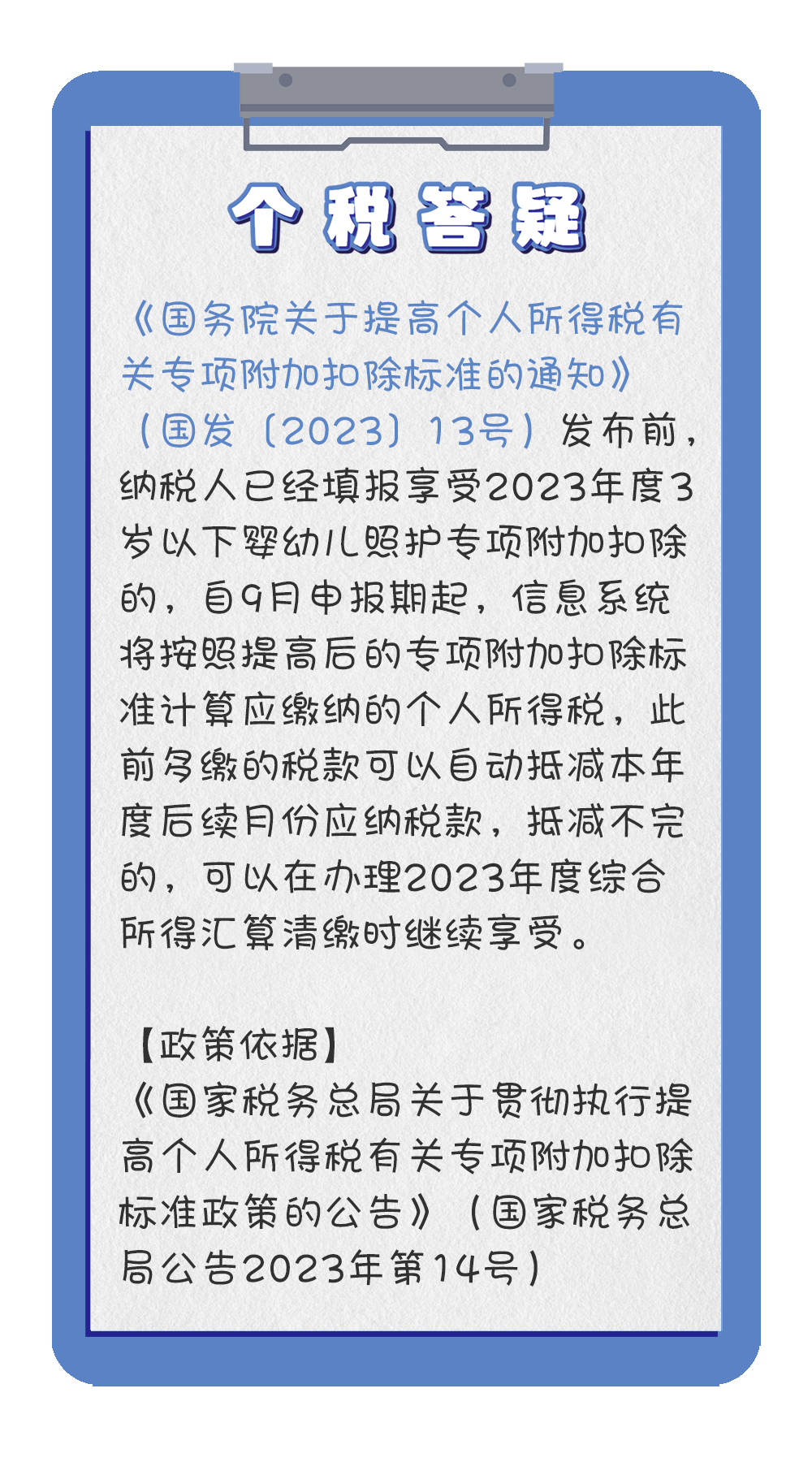 个税答疑

《国务院关于提高个人所得税有关专项附加扣除标准的通知》（国发〔2023〕13号）发布前，纳税人已经填报享受2023年度3岁以下婴幼儿照护专项附加扣除的，自9月申报期起，信息系统将按照提高后的专项附加扣除标准计算应缴纳的个人所得税，此前多缴的税款可以自动抵减本年度后续月份应纳税款，抵减不完的，可以在办理2023年度综合所得汇算清缴时继续享受。

【政策依据】
《国家税务总局关于贯彻执行提高个人所得税有关专项附加扣除标准政策的公告》（国家税务总局公告2023年第14号）